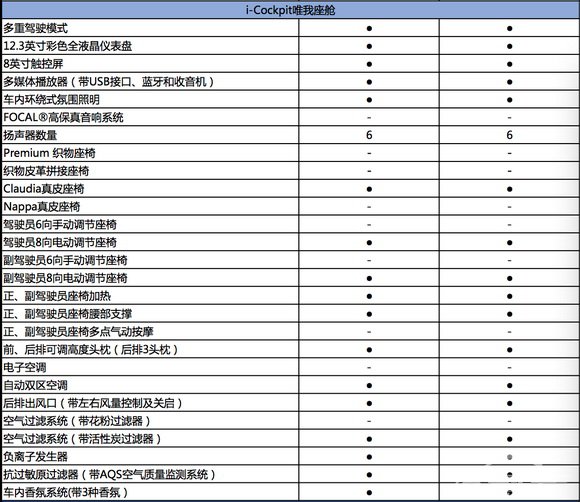 | i-Cockpit唯我座舱 | | |
|---|---|---|
| 多重驾驶模式 | ● | ● |
| 12.3英寸彩色全液晶仪表盘 | ● | ● |
| 8英寸触控屏 | ● | ● |
| 多媒体播放器（带USB接口、蓝牙和收音机） | ● | ● |
| 车内环绕式氛围照明 | ● | ● |
| FOCAL®高保真音响系统 | - | - |
| 扬声器数量 | 6 | 6 |
| Premium 织物座椅 | - | - |
| 织物皮革拼接座椅 | - | - |
| Claudia真皮座椅 | ● | ● |
| Nappa真皮座椅 | - | - |
| 驾驶员6向手动调节座椅 | - | - |
| 驾驶员8向电动调节座椅 | ● | ● |
| 副驾驶员6向手动调节座椅 | - | - |
| 副驾驶员8向电动调节座椅 | ● | ● |
| 正、副驾驶员座椅加热 | ● | ● |
| 正、副驾驶员座椅腰部支撑 | ● | ● |
| 正、副驾驶员座椅多点气动按摩 | - | - |
| 前、后排可调高度头枕（后排3头枕） | ● | ● |
| 电子空调 | - | - |
| 自动双区空调 | ● | ● |
| 后排出风口（带左右风量控制及关启） | ● | ● |
| 空气过滤系统（带花粉过滤器） | - | - |
| 空气过滤系统（带活性炭过滤器） | ● | ● |
| 负离子发生器 | ● | ● |
| 抗过敏原过滤器（带AQS空气质量监测系统） | ● | ● |
| 车内香氛系统(带3种香氛) | ● | ● |